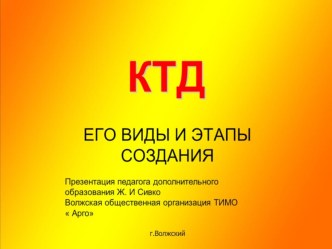 КТД

ЕГО ВИДЫ И ЭТАПЫ СОЗДАНИЯ

Презентация педагога дополнительного образования Ж. И Сивко
Волжская общественная организация ТИМО « Арго»

г.Волжский